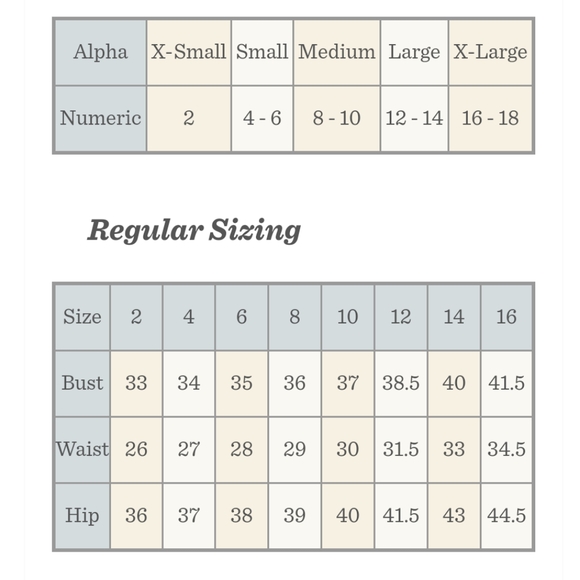 | Alpha | X-Small | Small | Medium | Large | X-Large |
|---|---|---|---|---|---|
| Numeric | 2 | 4 - 6 | 8 - 10 | 12 - 14 | 16 - 18 |

Regular Sizing

| Size | 2 | 4 | 6 | 8 | 10 | 12 | 14 | 16 |
|---|---|---|---|---|---|---|---|---|
| Bust | 33 | 34 | 35 | 36 | 37 | 38.5 | 40 | 41.5 |
| Waist | 26 | 27 | 28 | 29 | 30 | 31.5 | 33 | 34.5 |
| Hip | 36 | 37 | 38 | 39 | 40 | 41.5 | 43 | 44.5 |